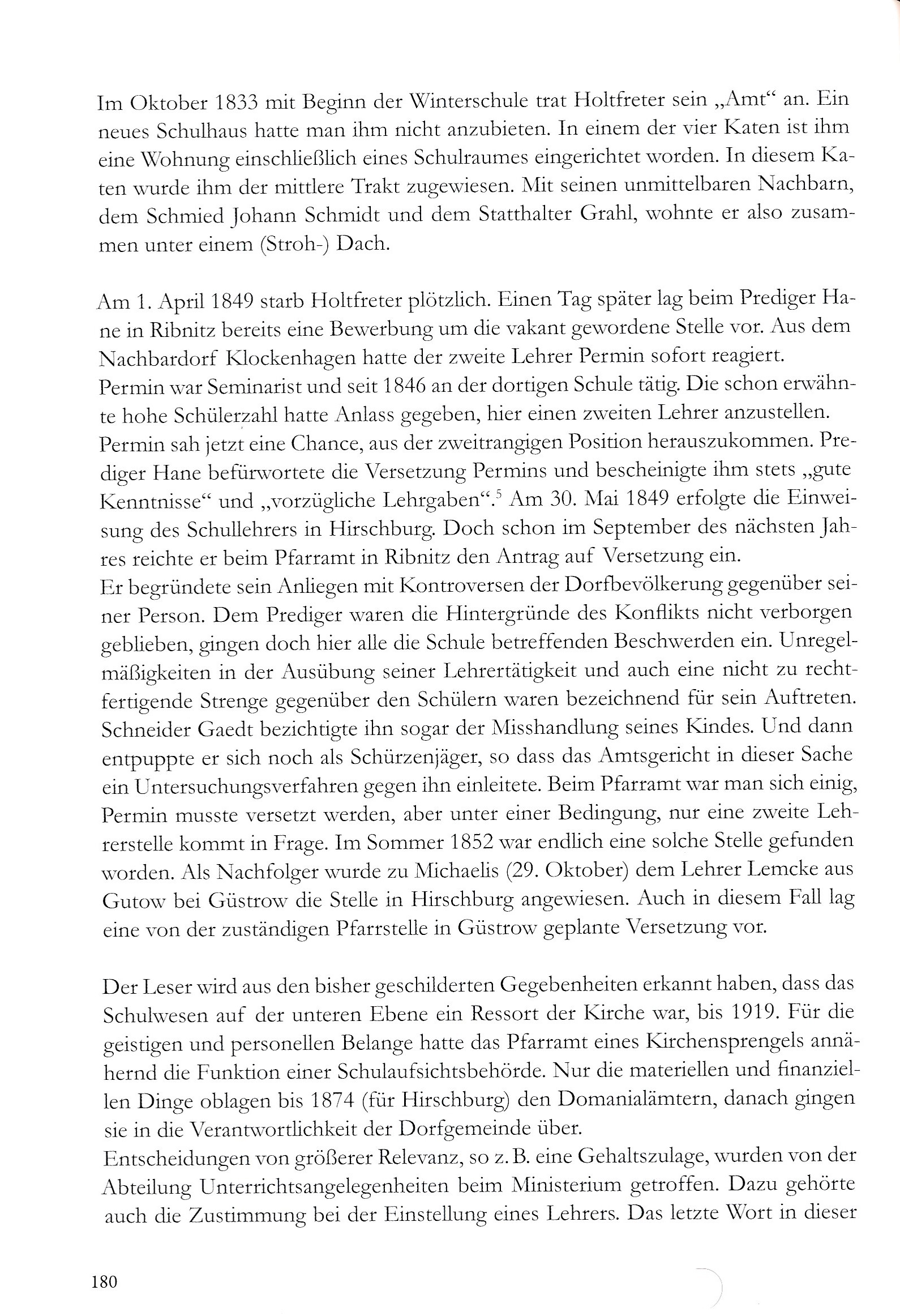 Im Oktober 1833 mit Beginn der Winterschule trat Holtfreter sein „Amt“ an. Ein neues Schulhaus hatte man ihm nicht anzubieten. In einem der vier Katen ist ihm eine Wohnung einschließlich eines Schulraumes eingerichtet worden. In diesem Katen wurde ihm der mittlere Trakt zugewiesen. Mit seinen unmittelbaren Nachbarn, dem Schmied Johann Schmidt und dem Statthalter Grahl, wohnte er also zusammen unter einem (Stroh-) Dach.

Am 1. April 1849 starb Holtfreter plötzlich. Einen Tag später lag beim Prediger Hane in Ribnitz bereits eine Bewerbung um die vakant gewordene Stelle vor. Aus dem Nachbardorf Klockenhagen hatte der zweite Lehrer Permin sofort reagiert.
Permin war Seminarist und seit 1846 an der dortigen Schule tätig. Die schon erwähnte hohe Schülerzahl hatte Anlass gegeben, hier einen zweiten Lehrer anzustellen. Permin sah jetzt eine Chance, aus der zweitrangigen Position herauszukommen. Prediger Hane befürwortete die Versetzung Permins und bescheinigte ihm stets „gute Kenntnisse“ und „vorzügliche Lehrgaben“.$^5$ Am 30. Mai 1849 erfolgte die Einweisung des Schullehrers in Hirschburg. Doch schon im September des nächsten Jahres reichte er beim Pfarramt in Ribnitz den Antrag auf Versetzung ein.
Er begründete sein Anliegen mit Kontroversen der Dorfbevölkerung gegenüber seiner Person. Dem Prediger waren die Hintergründe des Konflikts nicht verborgen geblieben, gingen doch hier alle die Schule betreffenden Beschwerden ein. Unregelmäßigkeiten in der Ausübung seiner Lehrertätigkeit und auch eine nicht zu rechtfertigende Strenge gegenüber den Schülern waren bezeichnend für sein Auftreten. Schneider Gaedt bezichtigte ihn sogar der Misshandlung seines Kindes. Und dann entpuppte er sich noch als Schürzenjäger, so dass das Amtsgericht in dieser Sache ein Untersuchungsverfahren gegen ihn einleitete. Beim Pfarramt war man sich einig, Permin musste versetzt werden, aber unter einer Bedingung, nur eine zweite Lehrerstelle kommt in Frage. Im Sommer 1852 war endlich eine solche Stelle gefunden worden. Als Nachfolger wurde zu Michaelis (29. Oktober) dem Lehrer Lemcke aus Gutow bei Güstrow die Stelle in Hirschburg angewiesen. Auch in diesem Fall lag eine von der zuständigen Pfarrstelle in Güstrow geplante Versetzung vor.

Der Leser wird aus den bisher geschilderten Gegebenheiten erkannt haben, dass das Schulwesen auf der unteren Ebene ein Ressort der Kirche war, bis 1919. Für die geistigen und personellen Belange hatte das Pfarramt eines Kirchensprengels annähernd die Funktion einer Schulaufsichtsbehörde. Nur die materiellen und finanziellen Dinge oblagen bis 1874 (für Hirschburg) den Domanialämtern, danach gingen sie in die Verantwortlichkeit der Dorfgemeinde über.
Entscheidungen von größerer Relevanz, so z. B. eine Gehaltszulage, wurden von der Abteilung Unterrichtsangelegenheiten beim Ministerium getroffen. Dazu gehörte auch die Zustimmung bei der Einstellung eines Lehrers. Das letzte Wort in dieser

180